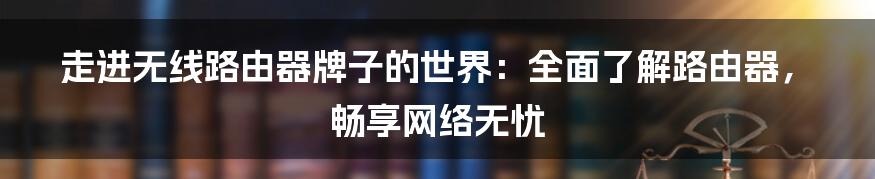 走进无线路由器牌子的世界：全面了解路由器，畅享网络无忧